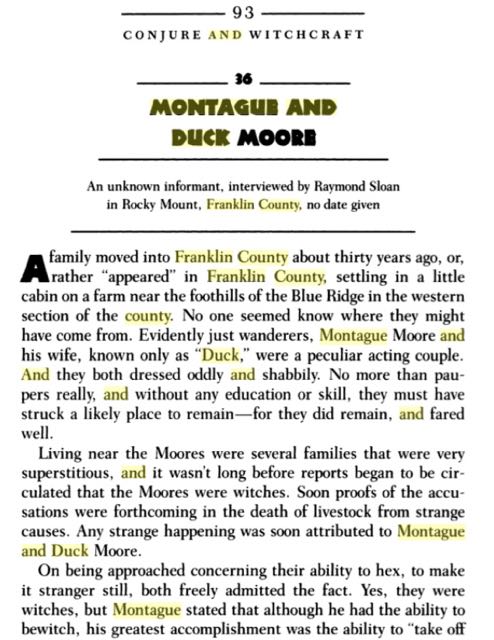 93

CONJURE AND WITCHCRAFT

36

MONTAGUE AND DUCK MOORE

An unknown informant, interviewed by Raymond Sloan in Rocky Mount, Franklin County, no date given

A family moved into Franklin County about thirty years ago, or, rather "appeared" in Franklin County, settling in a little cabin on a farm near the foothills of the Blue Ridge in the western section of the county. No one seemed know where they might have come from. Evidently just wanderers, Montague Moore and his wife, known only as "Duck," were a peculiar acting couple. And they both dressed oddly and shabbily. No more than paupers really, and without any education or skill, they must have struck a likely place to remain—for they did remain, and fared well.

Living near the Moores were several families that were very superstitious, and it wasn't long before reports began to be circulated that the Moores were witches. Soon proofs of the accusations were forthcoming in the death of livestock from strange causes. Any strange happening was soon attributed to Montague and Duck Moore.

On being approached concerning their ability to hex, to make it stranger still, both freely admitted the fact. Yes, they were witches, but Montague stated that although he had the ability to bewitch, his greatest accomplishment was the ability to "take off